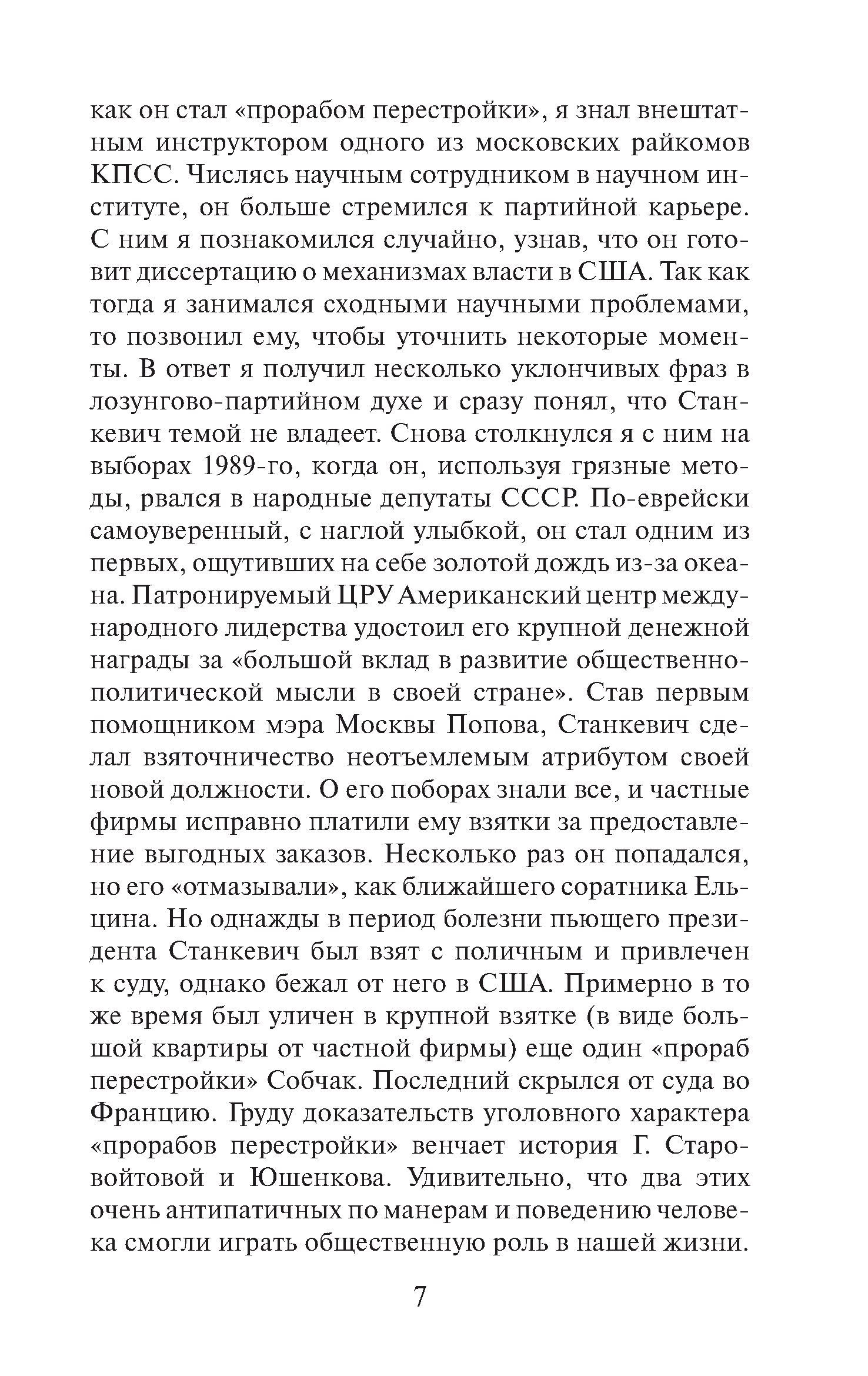 как он стал «прорабом перестройки», я знал внештатным инструктором одного из московских райкомов КПСС. Числясь научным сотрудником в научном институте, он больше стремился к партийной карьере. С ним я познакомился случайно, узнав, что он готовит диссертацию о механизмах власти в США. Так как тогда я занимался сходными научными проблемами, то позвонил ему, чтобы уточнить некоторые моменты. В ответ я получил несколько уклончивых фраз в лозунгово-партийном духе и сразу понял, что Станкевич темой не владеет. Снова столкнулся я с ним на выборах 1989-го, когда он, используя грязные методы, рвался в народные депутаты СССР. По-еврейски самоуверенный, с наглой улыбкой, он стал одним из первых, ощутивших на себе золотой дождь из-за океана. Патронируемый ЦРУ Американский центр международного лидерства удостоил его крупной денежной награды за «большой вклад в развитие общественно-политической мысли в своей стране». Став первым помощником мэра Москвы Попова, Станкевич сделал взяточничество неотъемлемым атрибутом своей новой должности. О его поборах знали все, и частные фирмы исправно платили ему взятки за предоставление выгодных заказов. Несколько раз он попадался, но его «отмазывали», как ближайшего соратника Ельцина. Но однажды в период болезни пьющего президента Станкевич был взят с поличным и привлечен к суду, однако бежал от него в США. Примерно в то же время был уличен в крупной взятке (в виде большой квартиры от частной фирмы) еще один «прораб перестройки» Собчак. Последний скрылся от суда во Францию. Груду доказательств уголовного характера «прорабов перестройки» венчает история Г. Старовойтовой и Юшенкова. Удивительно, что два этих очень антипатичных по манерам и поведению человека смогли играть общественную роль в нашей жизни.

7